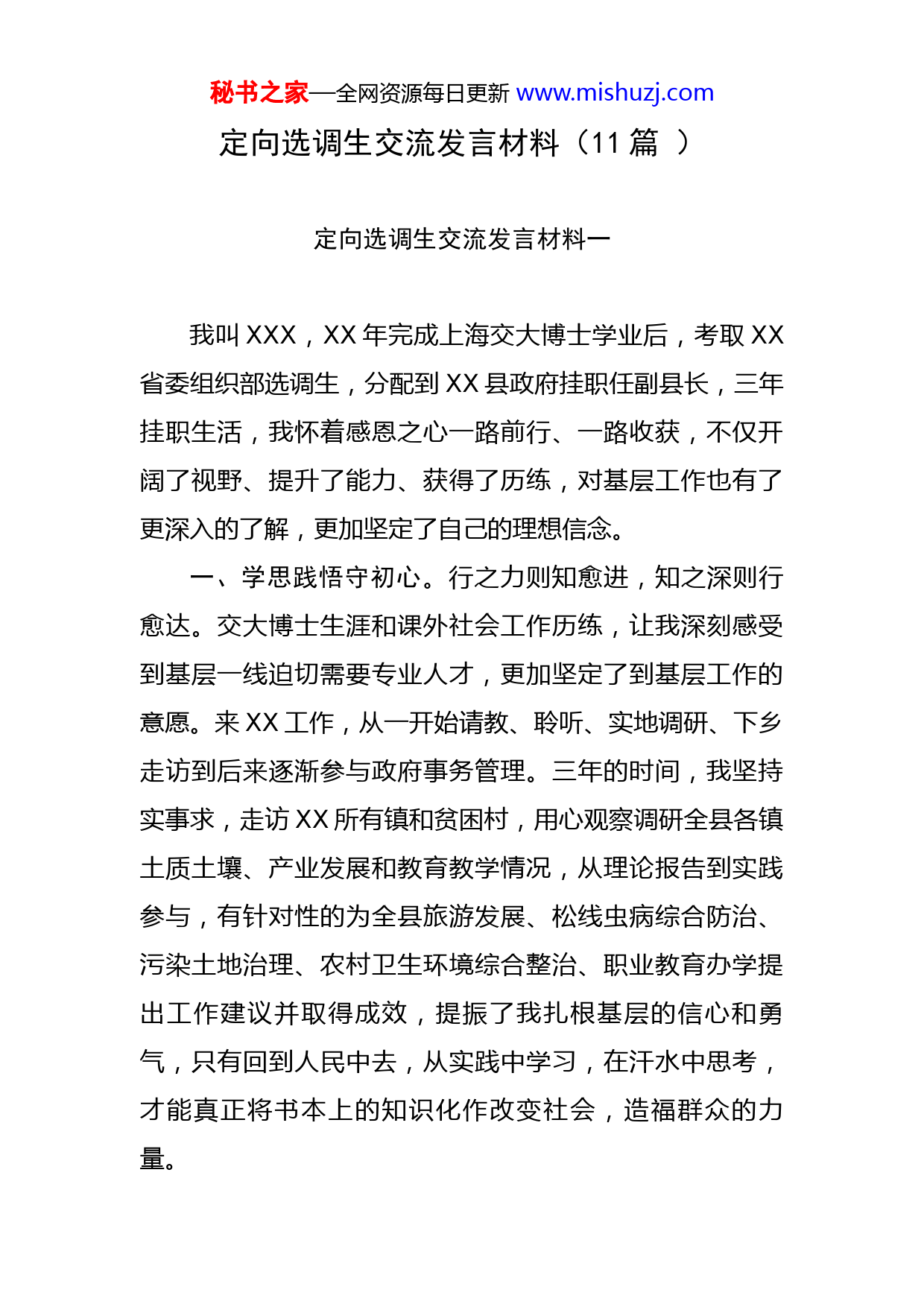 秘书之家—全网资源每日更新 www.mishuzj.com

定向选调生交流发言材料（11 篇 ）

定向选调生交流发言材料一

我叫 XXX，XX 年完成上海交大博士学业后，考取 XX 省委组织部选调生，分配到 XX 县政府挂职任副县长，三年挂职生活，我怀着感恩之心一路前行、一路收获，不仅开阔了视野、提升了能力、获得了历练，对基层工作也有了更深入的了解，更加坚定了自己的理想信念。

一、学思践悟守初心。行之力则知愈进，知之深则行愈达。交大博士生涯和课外社会工作历练，让我深刻感受到基层一线迫切需要专业人才，更加坚定了到基层工作的意愿。来 XX 工作，从一开始请教、聆听、实地调研、下乡走访到后来逐渐参与政府事务管理。三年的时间，我坚持实事求，走访 XX 所有镇和贫困村，用心观察调研全县各镇土质土壤、产业发展和教育教学情况，从理论报告到实践参与，有针对性的为全县旅游发展、松线虫病综合防治、污染土地治理、农村卫生环境综合整治、职业教育办学提出工作建议并取得成效，提振了我扎根基层的信心和勇气，只有回到人民中去，从实践中学习，在汗水中思考，才能真正将书本上的知识化作改变社会，造福群众的力量。